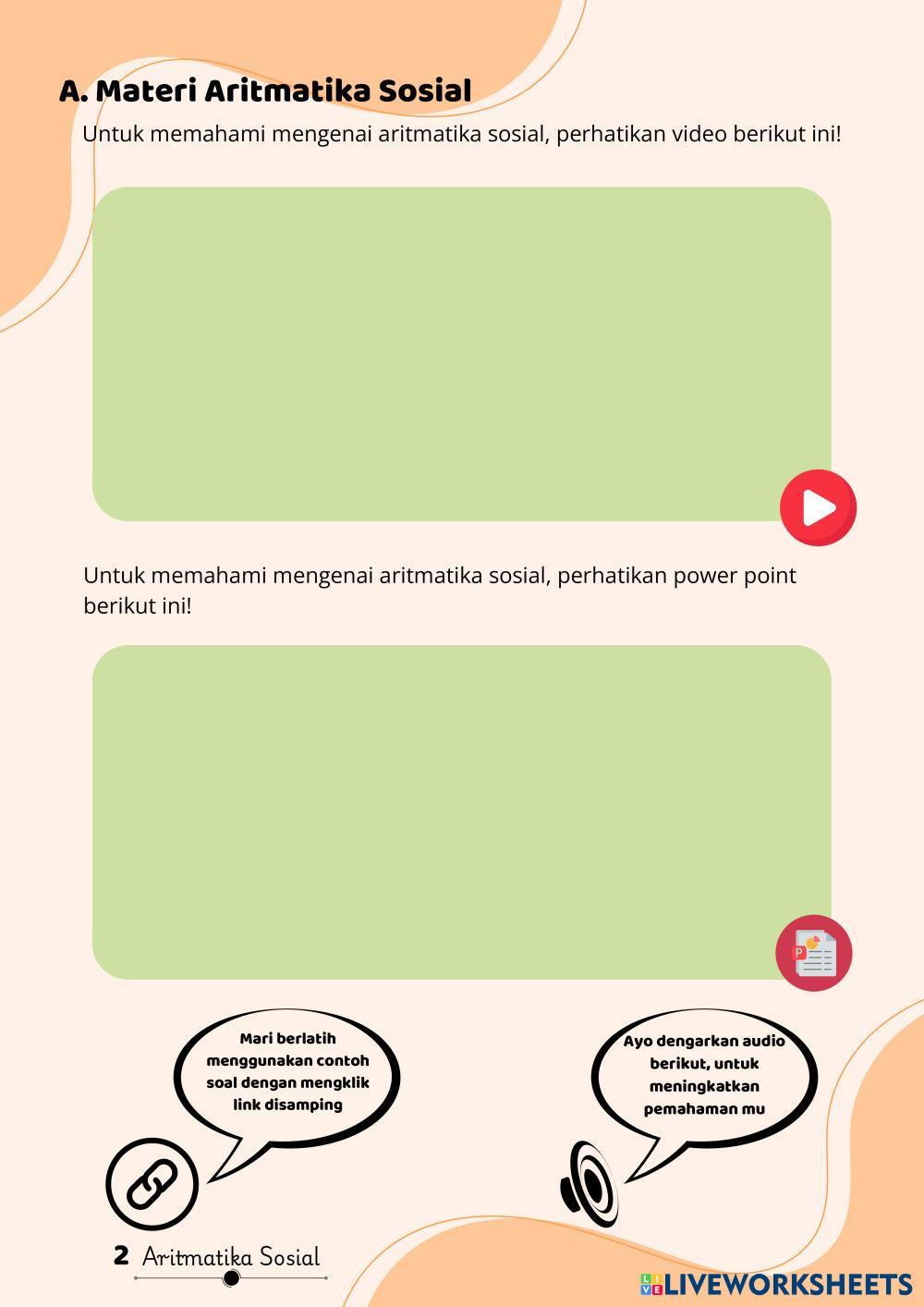 A. Materi Aritmatika Sosial

Untuk memahami mengenai aritmatika sosial, perhatikan video berikut ini!

Untuk memahami mengenai aritmatika sosial, perhatikan power point berikut ini!

Mari berlatih menggunakan contoh soal dengan mengklik link disamping

Ayo dengarkan audio berikut, untuk meningkatkan pemahaman mu

2 Aritmatika Sosial

LIVEWORKSHEETS